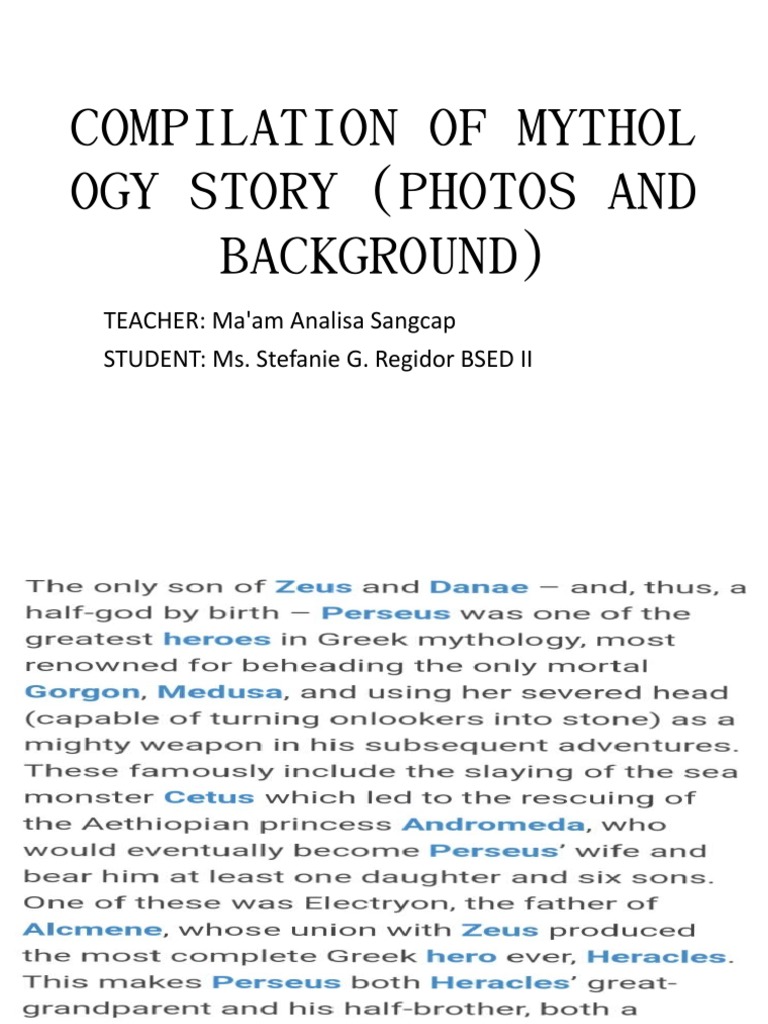 COMPILATION OF MYTHOL OGY STORY (PHOTOS AND BACKGROUND)

TEACHER: Ma'am Analisa Sangcap

STUDENT: Ms. Stefanie G. Regidor BSED II

The only son of Zeus and Danae — and, thus, a half-god by birth — Perseus was one of the greatest heroes in Greek mythology, most renowned for beheading the only mortal Gorgon, Medusa, and using her severed head (capable of turning onlookers into stone) as a mighty weapon in his subsequent adventures. These famously include the slaying of the sea monster Cetus which led to the rescuing of the Aethiopian princess Andromeda, who would eventually become Perseus' wife and bear him at least one daughter and six sons. One of these was Electryon, the father of Alcmene, whose union with Zeus produced the most complete Greek hero ever, Heracles. This makes Perseus both Heracles' great-grandparent and his half-brother, both a